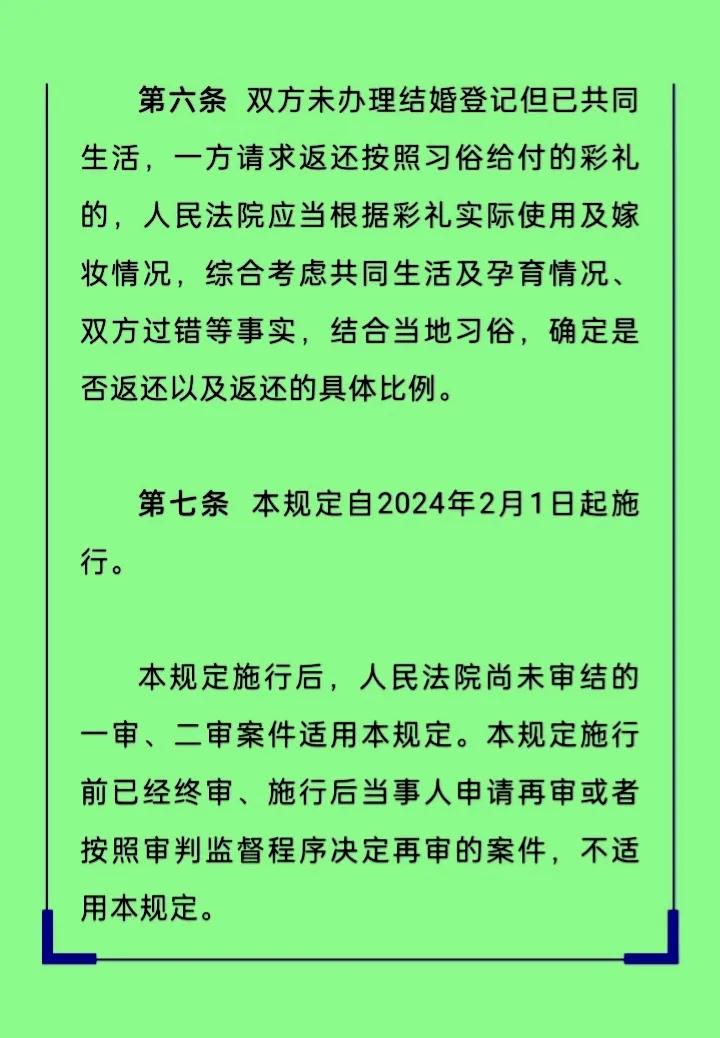 第六条　双方未办理结婚登记但已共同生活，一方请求返还按照习俗给付的彩礼的，人民法院应当根据彩礼实际使用及嫁妆情况，综合考虑共同生活及孕育情况、双方过错等事实，结合当地习俗，确定是否返还以及返还的具体比例。

第七条　本规定自2024年2月1日起施行。

本规定施行后，人民法院尚未审结的一审、二审案件适用本规定。本规定施行前已经终审、施行后当事人申请再审或者按照审判监督程序决定再审的案件，不适用本规定。